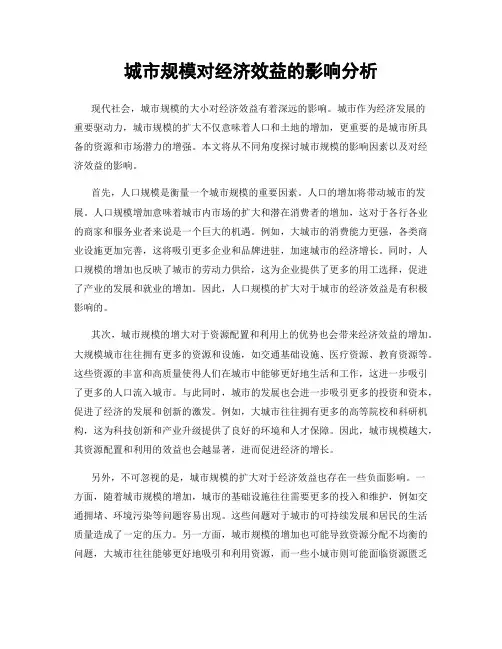 城市规模对经济效益的影响分析

现代社会，城市规模的大小对经济效益有着深远的影响。城市作为经济发展的重要驱动力，城市规模的扩大不仅意味着人口和土地的增加，更重要的是城市所具备的资源和市场潜力的增强。本文将从不同角度探讨城市规模的影响因素以及对经济效益的影响。

首先，人口规模是衡量一个城市规模的重要因素。人口的增加将带动城市的发展。人口规模增加意味着城市内市场的扩大和潜在消费者的增加，这对于各行各业的商家和服务业者来说是一个巨大的机遇。例如，大城市的消费能力更强，各类商业设施更加完善，这将吸引更多企业和品牌进驻，加速城市的经济增长。同时，人口规模的增加也反映了城市的劳动力供给，这为企业提供了更多的用工选择，促进了产业的发展和就业的增加。因此，人口规模的扩大对于城市的经济效益是有积极影响的。

其次，城市规模的增大对于资源配置和利用上的优势也会带来经济效益的增加。大规模城市往往拥有更多的资源和设施，如交通基础设施、医疗资源、教育资源等。这些资源的丰富和高质量使得人们在城市中能够更好地生活和工作，这进一步吸引了更多的人口流入城市。与此同时，城市的发展也会进一步吸引更多的投资和资本，促进了经济的发展和创新的激发。例如，大城市往往拥有更多的高等院校和科研机构，这为科技创新和产业升级提供了良好的环境和人才保障。因此，城市规模越大，其资源配置和利用的效益也会越显著，进而促进经济的增长。

另外，不可忽视的是，城市规模的扩大对于经济效益也存在一些负面影响。一方面，随着城市规模的增加，城市的基础设施往往需要更多的投入和维护，例如交通拥堵、环境污染等问题容易出现。这些问题对于城市的可持续发展和居民的生活质量造成了一定的压力。另一方面，城市规模的增加也可能导致资源分配不均衡的问题，大城市往往能够更好地吸引和利用资源，而一些小城市则可能面临资源匮乏